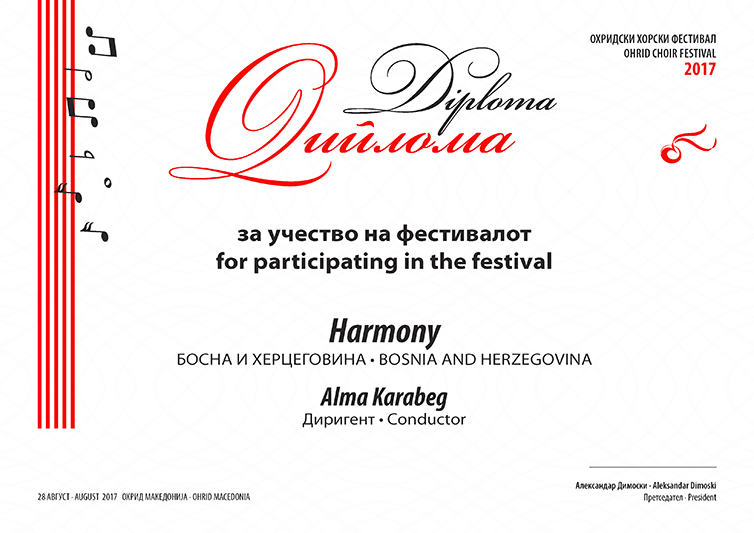 ОХРИДСКИ ХОРСКИ ФЕСТИВАЛ
OHRID CHOIR FESTIVAL
2017

Diploma
Диплома

за учество на фестивалот
for participating in the festival

Harmony
БОСНА И ХЕРЦЕГОВИНА • BOSNIA AND HERZEGOVINA

Alma Karabeg
Диригент • Conductor

28 АВГУСТ - AUGUST 2017 ОХРИД МАКЕДОНИЈА - OHRID MACEDONIA

Александар Димоски - Aleksandar Dimoski
Претседател - President